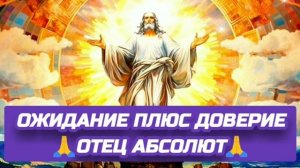 ОЖИДАНИЕ ПЛЮС ДОВЕРИЕ
🙏ОТЕЦ АБСОЛЮТ🙏